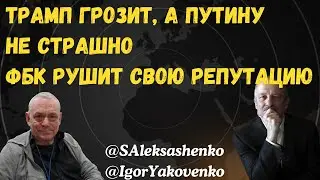 ТРАМП ГРОЗИТ, А ПУТИНУ
НЕ СТРАШНО
ФБК РУШИТ СВОЮ РЕПУТАЦИЮ

@SAleksashenko
@IgorYakovenko